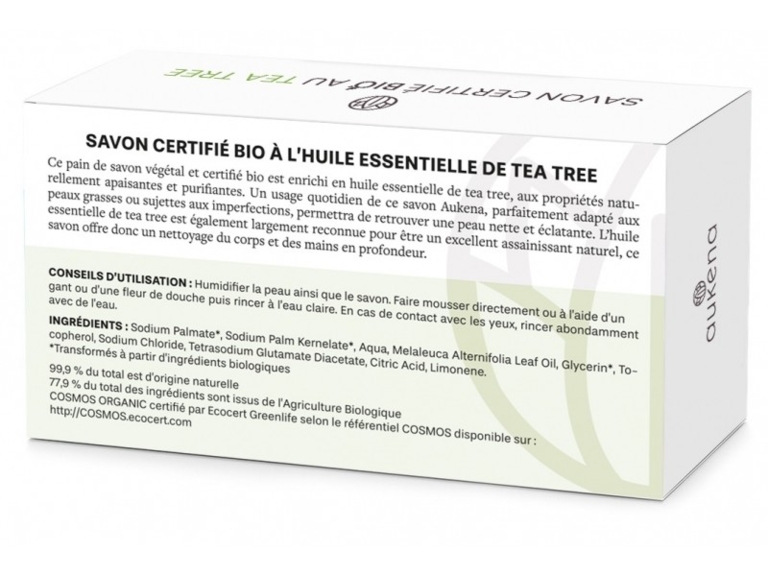 SAVON CERTIFIÉ BIO AU TEA TREE

SAVON CERTIFIÉ BIO À L'HUILE ESSENTIELLE DE TEA TREE

Ce pain de savon végétal et certifié bio est enrichi en huile essentielle de tea tree, aux propriétés naturellement apaisantes et purifiantes. Un usage quotidien de ce savon Aukena, parfaitement adapté aux peaux grasses ou sujettes aux imperfections, permettra de retrouver une peau nette et éclatante. L'huile essentielle de tea tree est également largement reconnue pour être un excellent assainissant naturel, ce savon offre donc un nettoyage du corps et des mains en profondeur.

CONSEILS D'UTILISATION : Humidifier la peau ainsi que le savon. Faire mousser directement ou à l'aide d'un gant ou d'une fleur de douche puis rincer à l'eau claire. En cas de contact avec les yeux, rincer abondamment avec de l'eau.

INGRÉDIENTS : Sodium Palmate*, Sodium Palm Kernelate*, Aqua, Melaleuca Alternifolia Leaf Oil, Glycerin*, Tocopherol, Sodium Chloride, Tetrasodium Glutamate Diacetate, Citric Acid, Limonene.
*Transformés à partir d'ingrédients biologiques

99,9 % du total est d'origine naturelle
77,9 % du total des ingrédients sont issus de l'Agriculture Biologique
COSMOS ORGANIC certifié par Ecocert Greenlife selon le référentiel COSMOS disponible sur :
http://COSMOS.ecocert.com

aukena